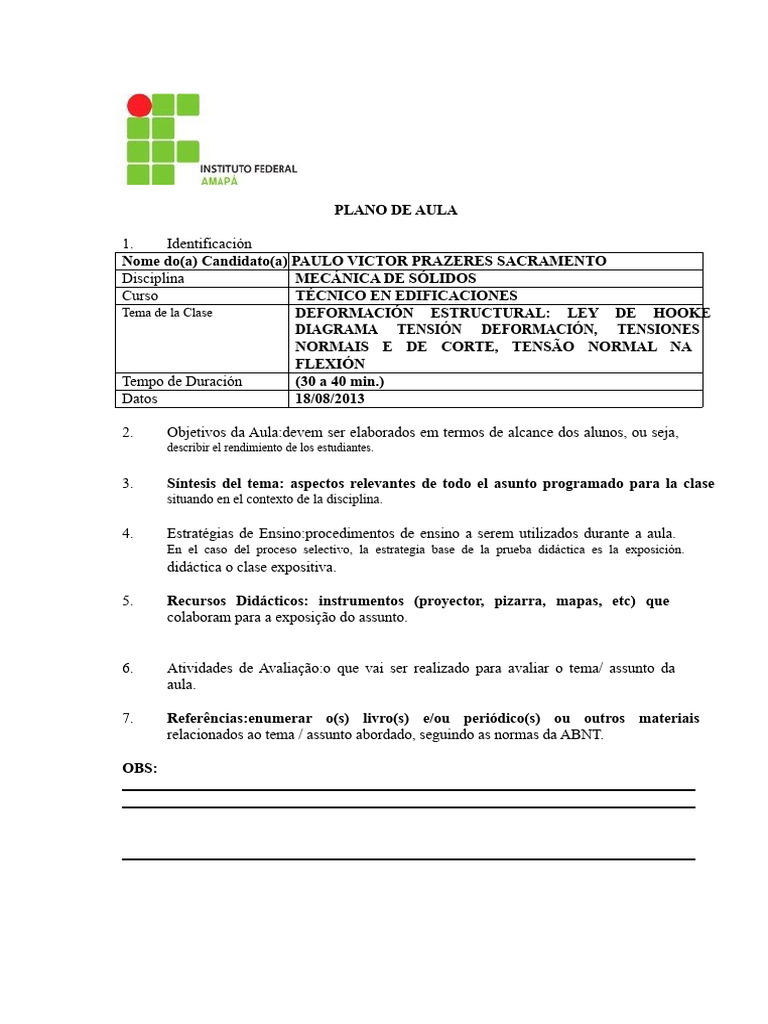 INSTITUTO FEDERAL
AMAPÁ

PLANO DE AULA

1. Identificación

| Nome do(a) Candidato(a) | PAULO VICTOR PRAZERES SACRAMENTO |
|---|---|
| Disciplina | MECÁNICA DE SÓLIDOS |
| Curso | TÉCNICO EN EDIFICACIONES |
| Tema de la Clase | DEFORMACIÓN ESTRUCTURAL: LEY DE HOOKE DIAGRAMA TENSIÓN DEFORMACIÓN, TENSIONES NORMAIS E DE CORTE, TENSÃO NORMAL NA FLEXIÓN |
| Tempo de Duración | (30 a 40 min.) |
| Datos | 18/08/2013 |

2. Objetivos da Aula:devem ser elaborados em termos de alcance dos alunos, ou seja, describir el rendimiento de los estudiantes.

3. Síntesis del tema: aspectos relevantes de todo el asunto programado para la clase situando en el contexto de la disciplina.

4. Estratégias de Ensino:procedimentos de ensino a serem utilizados durante a aula. En el caso del proceso selectivo, la estrategia base de la prueba didáctica es la exposición. didáctica o clase expositiva.

5. Recursos Didácticos: instrumentos (proyector, pizarra, mapas, etc) que colaboram para a exposição do assunto.

6. Atividades de Avaliação:o que vai ser realizado para avaliar o tema/ assunto da aula.

7. Referências:enumerar o(s) livro(s) e/ou periódico(s) ou outros materiais relacionados ao tema / assunto abordado, seguindo as normas da ABNT.

OBS:
____
____
____